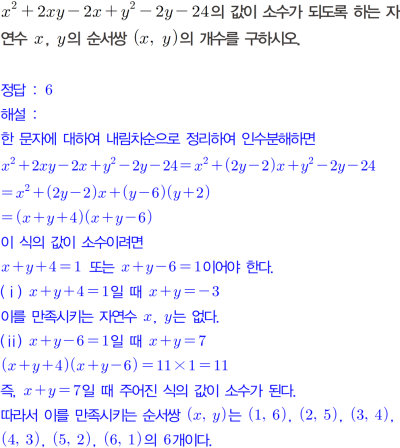 $x^2+2xy-2x+y^2-2y-24$의 값이 소수가 되도록 하는 자연수 $x$, $y$의 순서쌍 $(x, y)$의 개수를 구하시오.

정답 : 6
해설 :
한 문자에 대하여 내림차순으로 정리하여 인수분해하면
$x^2+2xy-2x+y^2-2y-24=x^2+(2y-2)x+y^2-2y-24$
$=x^2+(2y-2)x+(y-6)(y+2)$
$=(x+y+4)(x+y-6)$
이 식의 값이 소수이려면
$x+y+4=1$ 또는 $x+y-6=1$이어야 한다.
(ⅰ) $x+y+4=1$일 때 $x+y=-3$
이를 만족시키는 자연수 $x$, $y$는 없다.
(ⅱ) $x+y-6=1$일 때 $x+y=7$
$(x+y+4)(x+y-6)=11\times1=11$
즉, $x+y=7$일 때 주어진 식의 값이 소수가 된다.
따라서 이를 만족시키는 순서쌍 $(x, y)$는 $(1, 6)$, $(2, 5)$, $(3, 4)$, $(4, 3)$, $(5, 2)$, $(6, 1)$의 6개이다.